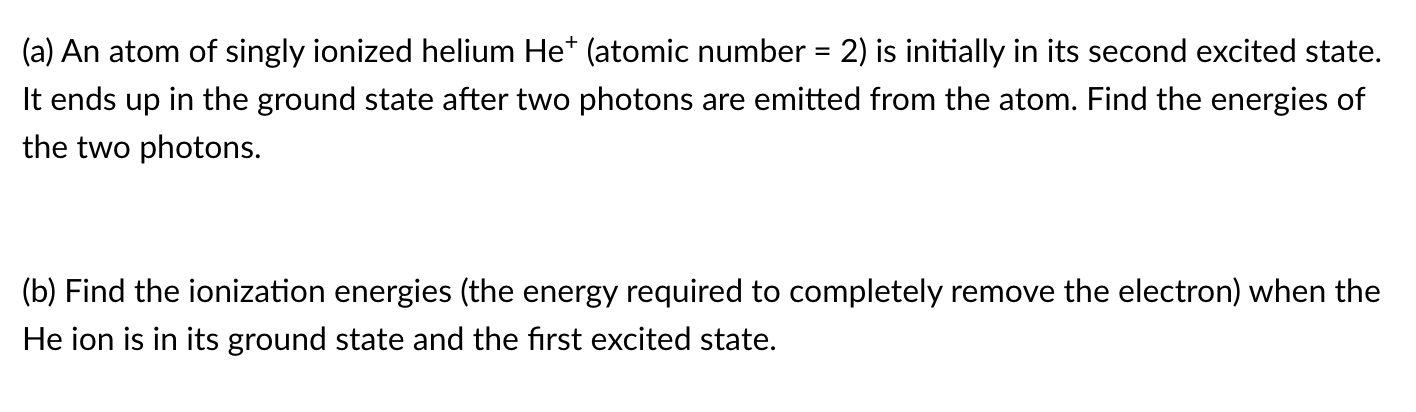 (a) An atom of singly ionized helium $He^+$ (atomic number = 2) is initially in its second excited state. It ends up in the ground state after two photons are emitted from the atom. Find the energies of the two photons.

(b) Find the ionization energies (the energy required to completely remove the electron) when the He ion is in its ground state and the first excited state.